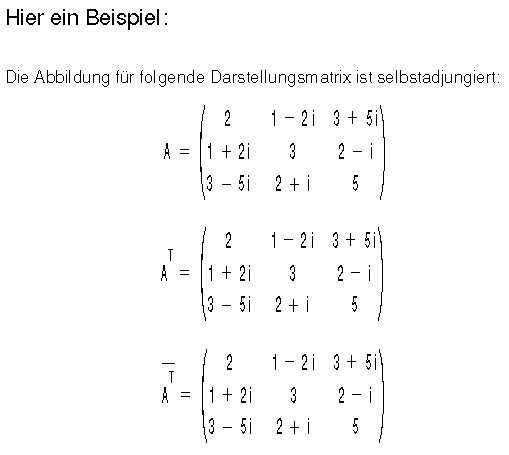 Hier ein Beispiel:

Die Abbildung für folgende Darstellungsmatrix ist selbstadjungiert:

$A = \begin{pmatrix} 2 & 1-2i & 3+5i \\ 1+2i & 3 & 2-i \\ 3-5i & 2+i & 5 \end{pmatrix}$

$A^T = \begin{pmatrix} 2 & 1-2i & 3+5i \\ 1+2i & 3 & 2-i \\ 3-5i & 2+i & 5 \end{pmatrix}$

$\overline{A^T} = \begin{pmatrix} 2 & 1-2i & 3+5i \\ 1+2i & 3 & 2-i \\ 3-5i & 2+i & 5 \end{pmatrix}$